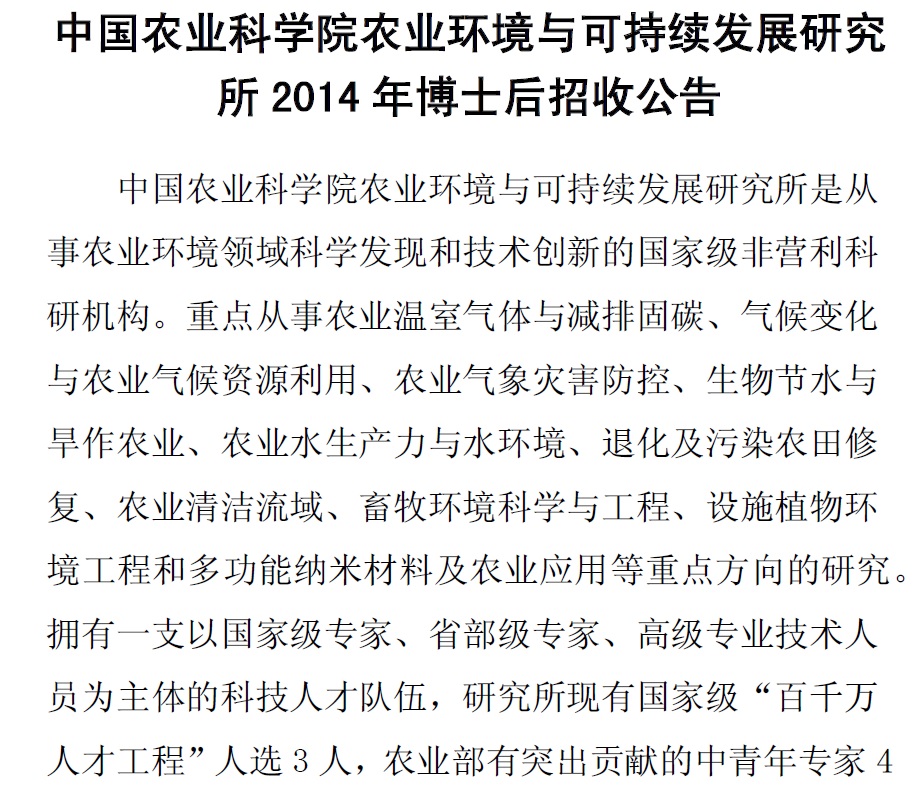 中国农业科学院农业环境与可持续发展研究所 2014 年博士后招收公告

中国农业科学院农业环境与可持续发展研究所是从事农业环境领域科学发现和技术创新的国家级非营利科研机构。重点从事农业温室气体与减排固碳、气候变化与农业气候资源利用、农业气象灾害防控、生物节水与旱作农业、农业水生产力与水环境、退化及污染农田修复、农业清洁流域、畜牧环境科学与工程、设施植物环境工程和多功能纳米材料及农业应用等重点方向的研究。拥有一支以国家级专家、省部级专家、高级专业技术人员为主体的科技人才队伍，研究所现有国家级“百千万人才工程”人选 3 人，农业部有突出贡献的中青年专家 4